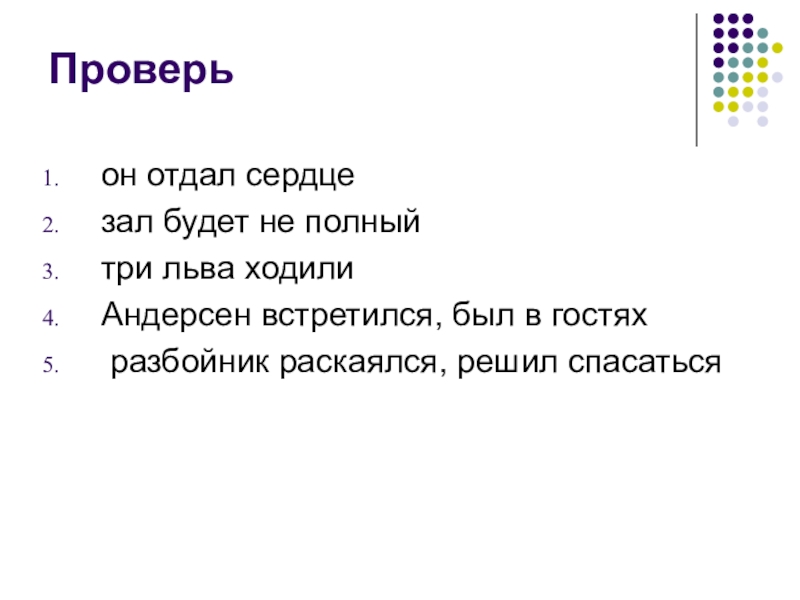 Проверь

1. он отдал сердце
2. зал будет не полный
3. три льва ходили
4. Андерсен встретился, был в гостях
5. разбойник раскаялся, решил спасаться